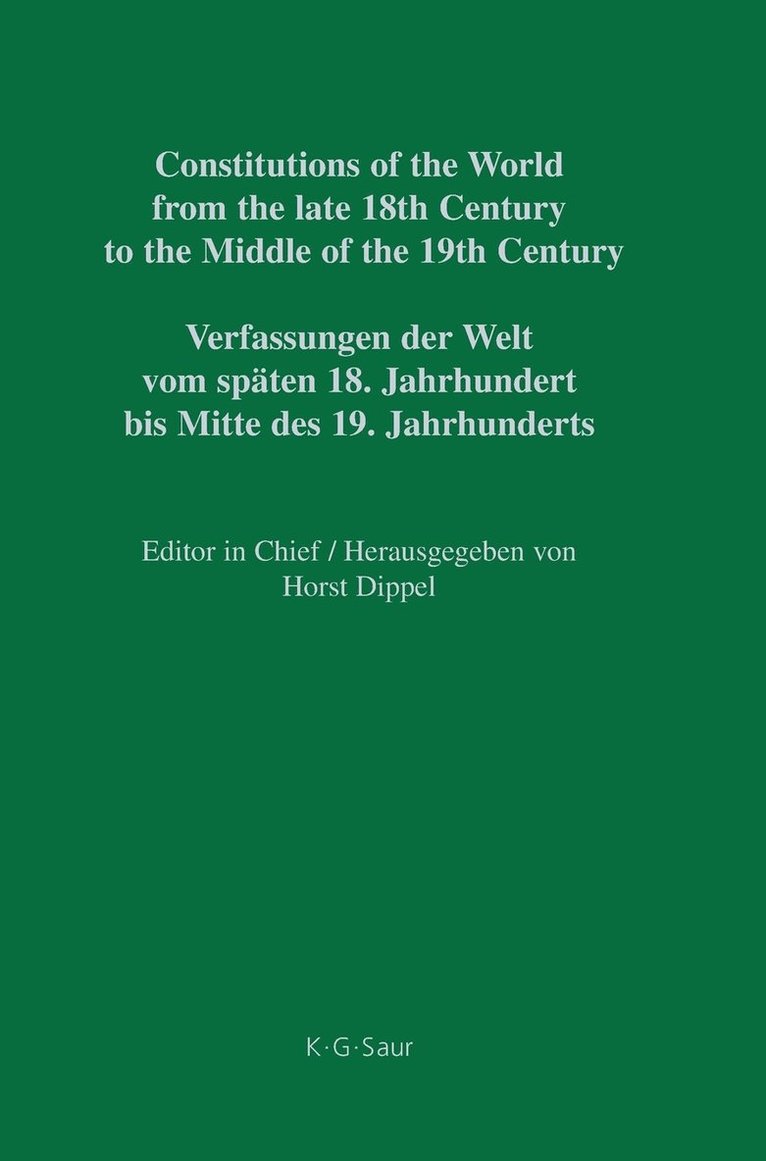 Constitutions of the World from the late 18th Century to the Middle of the 19th Century

Verfassungen der Welt vom späten 18. Jahrhundert bis Mitte des 19. Jahrhunderts

Editor in Chief / Herausgegeben von Horst Dippel

K·G·Saur